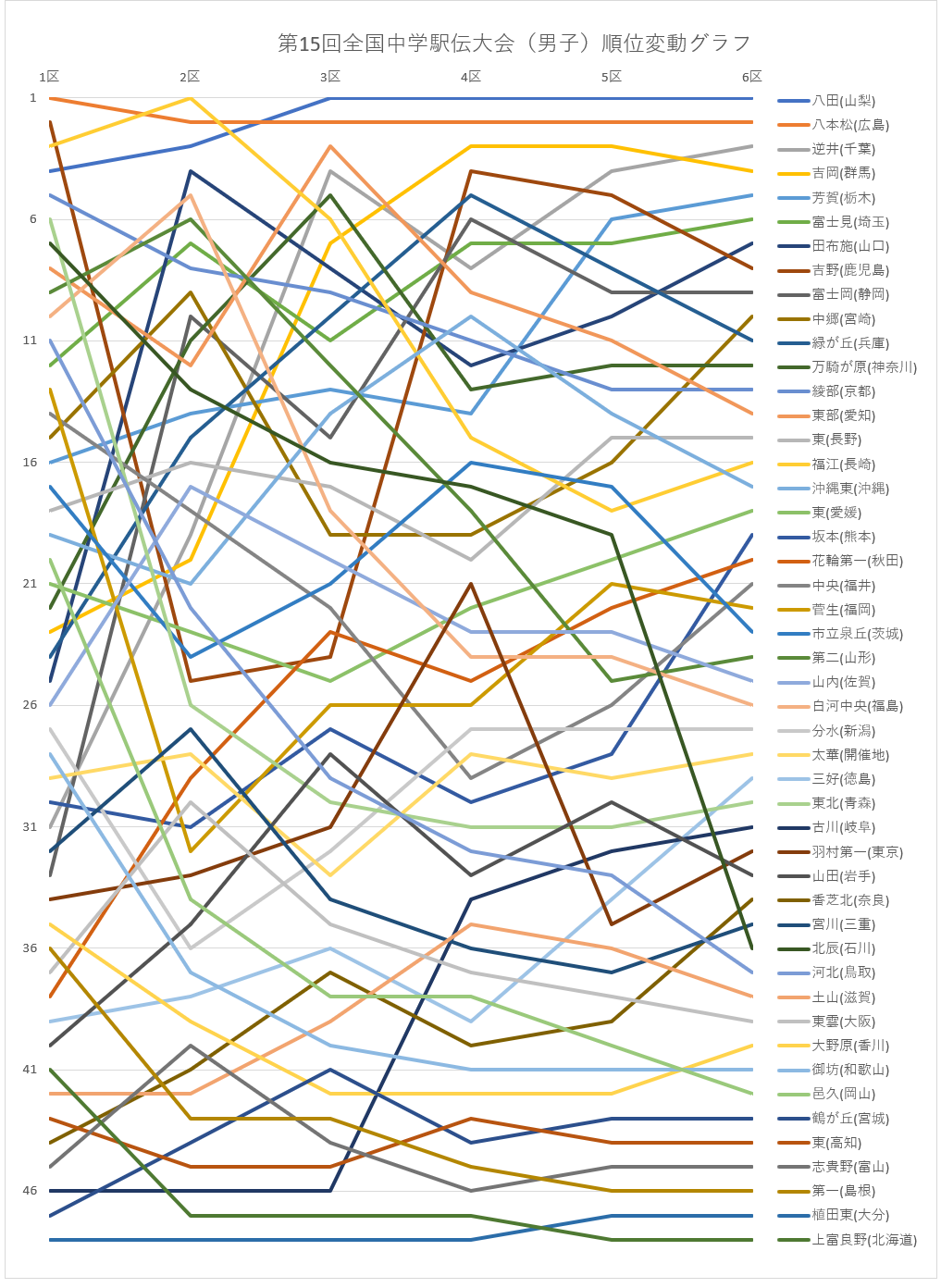 第15回全国中学駅伝大会（男子）順位変動グラフ

1区
2区
3区
4区
5区
6区

1
6
11
16
21
26
31
36
41
46

八田(山梨)
八本松(広島)
逆井(千葉)
吉岡(群馬)
芳賀(栃木)
富士見(埼玉)
田布施(山口)
吉野(鹿児島)
富士岡(静岡)
中郷(宮崎)
緑が丘(兵庫)
万騎が原(神奈川)
綾部(京都)
東部(愛知)
東(長野)
福江(長崎)
沖縄東(沖縄)
東(愛媛)
坂本(熊本)
花輪第一(秋田)
中央(福井)
菅生(福岡)
市立泉丘(茨城)
第二(山形)
山内(佐賀)
白河中央(福島)
分水(新潟)
太華(開催地)
三好(徳島)
東北(青森)
古川(岐阜)
羽村第一(東京)
山田(岩手)
香芝北(奈良)
宮川(三重)
北辰(石川)
河北(鳥取)
土山(滋賀)
東雲(大阪)
大野原(香川)
御坊(和歌山)
邑久(岡山)
鶴が丘(宮城)
東(高知)
志貴野(富山)
第一(島根)
植田東(大分)
上富良野(北海道)